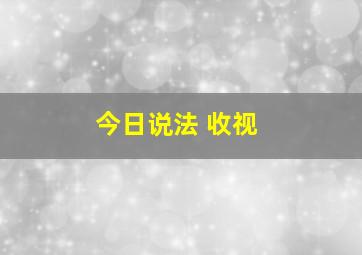 今日说法 收视